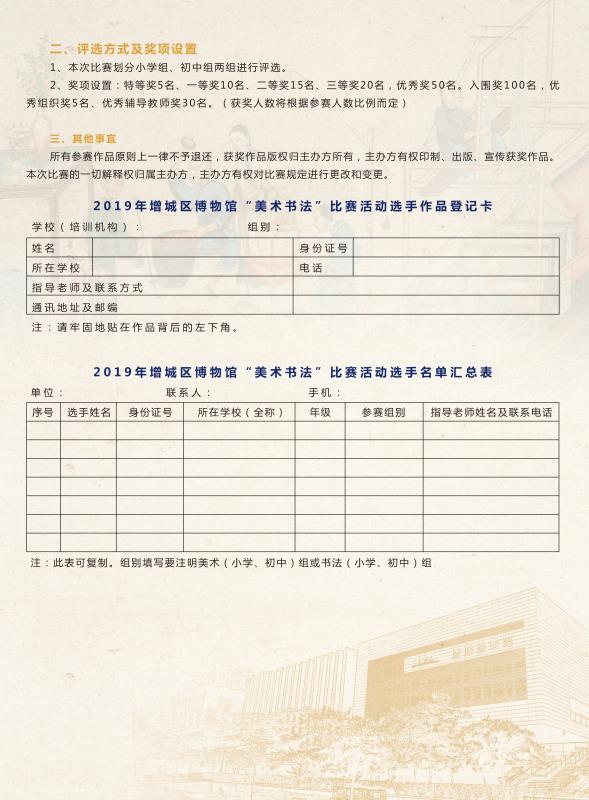 二、评选方式及奖项设置

1、本次比赛划分小学组、初中组两组进行评选。

2、奖项设置：特等奖5名、一等奖10名、二等奖15名、三等奖20名，优秀奖50名。入围奖100名，优秀组织奖5名、优秀辅导教师奖30名。（获奖人数将根据参赛人数比例而定）

三、其他事宜

所有参赛作品原则上一律不予退还，获奖作品版权归主办方所有，主办方有权印制、出版、宣传获奖作品。本次比赛的一切解释权归属主办方，主办方有权对比赛规定进行更改和变更。

2019年增城区博物馆“美术书法”比赛活动选手作品登记卡

学校（培训机构）： 组别：

| 姓名 | | 身份证号 | |
|---|---|---|---|
| 所在学校 | | 电话 | |
| 指导老师及联系方式 | | | |
| 通讯地址及邮编 | | | |

注：请牢固地贴在作品背后的左下角。

2019年增城区博物馆“美术书法”比赛活动选手名单汇总表

单位： 联系人： 手机：

| 序号 | 选手姓名 | 身份证号 | 所在学校（全称） | 年级 | 参赛组别 | 指导老师姓名及联系电话 |
|---|---|---|---|---|---|---|
| | | | | | | |
| | | | | | | |
| | | | | | | |
| | | | | | | |
| | | | | | | |
| | | | | | | |
| | | | | | | |

注：此表可复制。组别填写要注明美术（小学、初中）组或书法（小学、初中）组